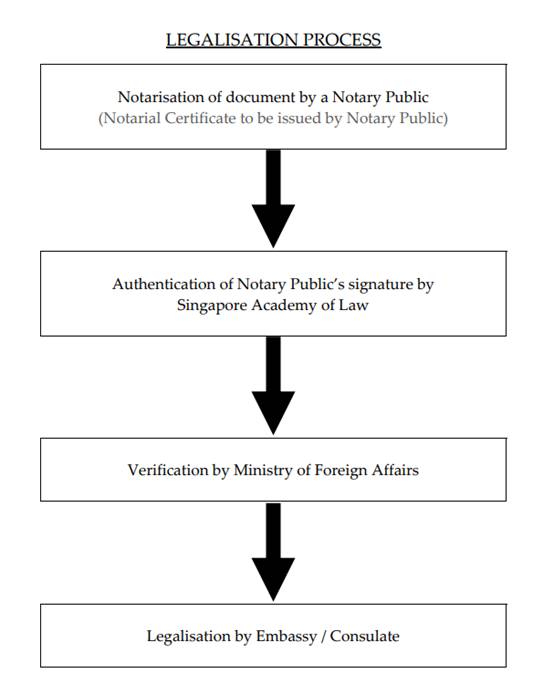 LEGALISATION PROCESS

Notarisation of document by a Notary Public
(Notarial Certificate to be issued by Notary Public)

Authentication of Notary Public's signature by Singapore Academy of Law

Verification by Ministry of Foreign Affairs

Legalisation by Embassy / Consulate